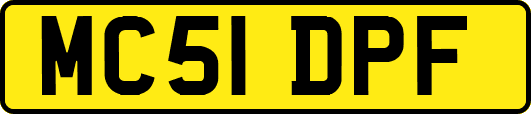 MC51 DPF